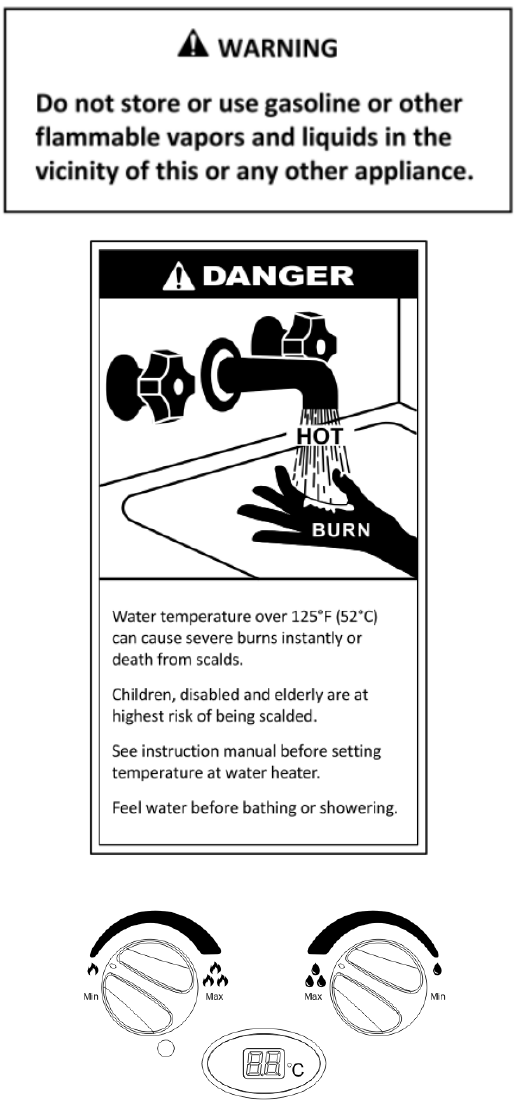 WARNING

Do not store or use gasoline or other flammable vapors and liquids in the vicinity of this or any other appliance.

DANGER

HOT

BURN

Water temperature over 125°F (52°C) can cause severe burns instantly or death from scalds.

Children, disabled and elderly are at highest risk of being scalded.

See instruction manual before setting temperature at water heater.

Feel water before bathing or showering.

Min

Max

Max

Min

°C